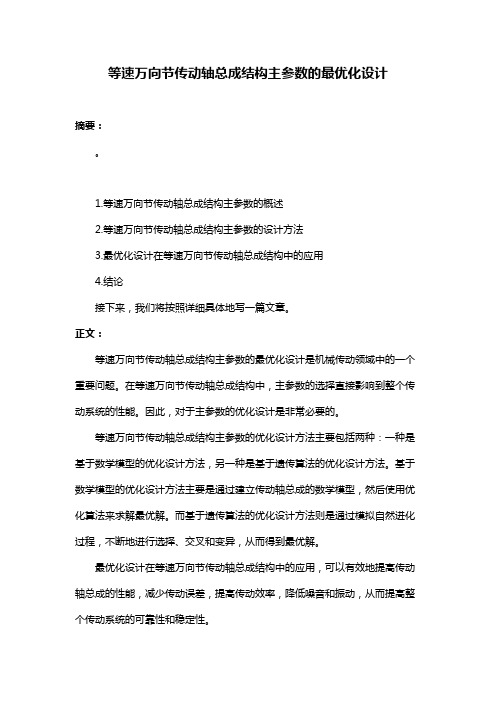 等速万向节传动轴总成结构主参数的最优化设计

摘要：

。

1.等速万向节传动轴总成结构主参数的概述

2.等速万向节传动轴总成结构主参数的设计方法

3.最优化设计在等速万向节传动轴总成结构中的应用

4.结论

接下来，我们将按照详细具体地写一篇文章。

正文：

等速万向节传动轴总成结构主参数的最优化设计是机械传动领域中的一个重要问题。在等速万向节传动轴总成结构中，主参数的选择直接影响到整个传动系统的性能。因此，对于主参数的优化设计是非常必要的。

等速万向节传动轴总成结构主参数的优化设计方法主要包括两种：一种是基于数学模型的优化设计方法，另一种是基于遗传算法的优化设计方法。基于数学模型的优化设计方法主要是通过建立传动轴总成的数学模型，然后使用优化算法来求解最优解。而基于遗传算法的优化设计方法则是通过模拟自然进化过程，不断地进行选择、交叉和变异，从而得到最优解。

最优化设计在等速万向节传动轴总成结构中的应用，可以有效地提高传动轴总成的性能，减少传动误差，提高传动效率，降低噪音和振动，从而提高整个传动系统的可靠性和稳定性。